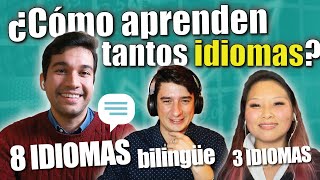 ¿Cómo aprenden tantos idiomas?

8 IDIOMAS bilingüe 3 IDIOMAS